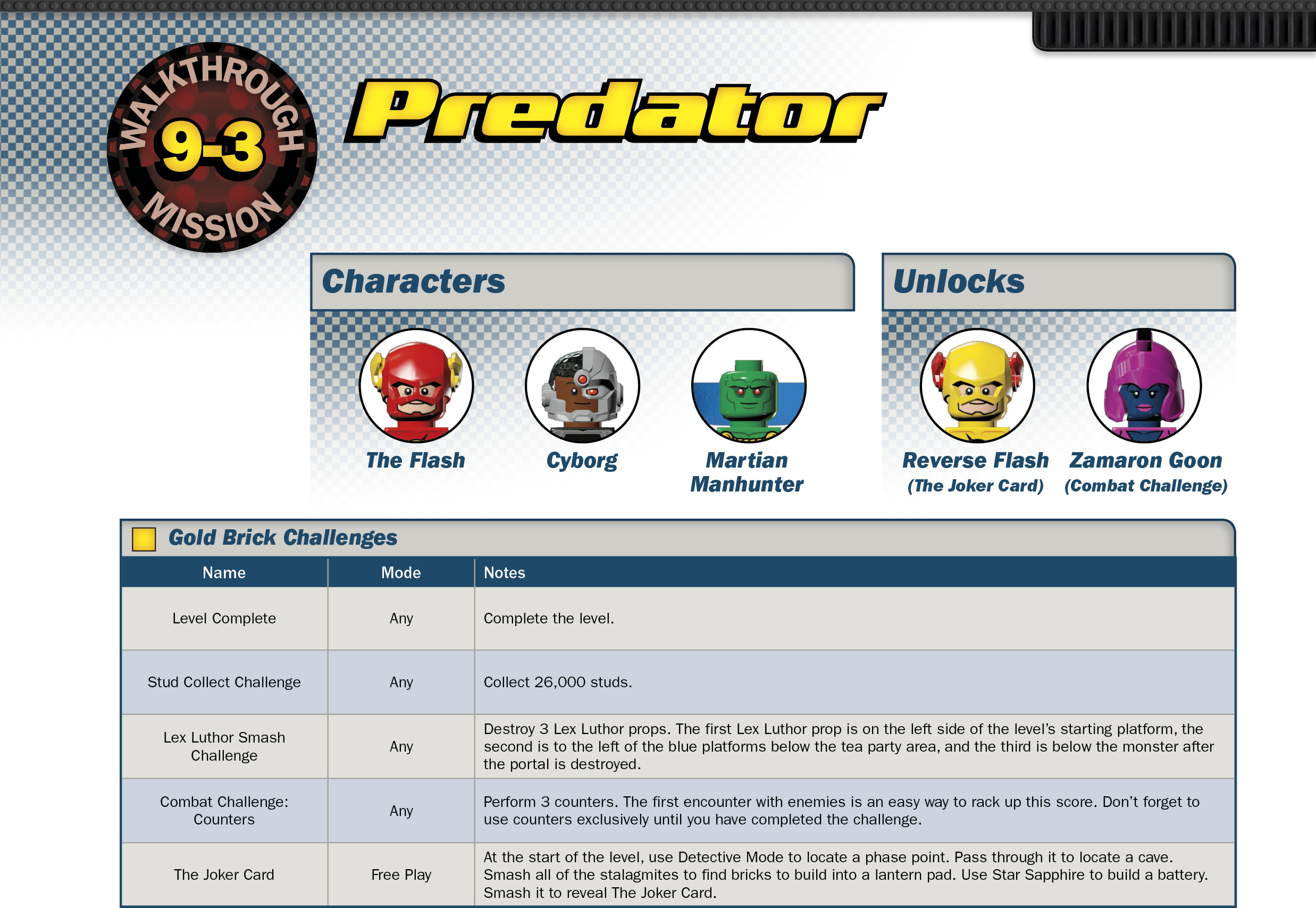 WALKTHROUGH
9-3
MISSION

Predator

Characters

The Flash

Cyborg

Martian Manhunter

Unlocks

Reverse Flash
(The Joker Card)

Zamaron Goon
(Combat Challenge)

Gold Brick Challenges

| Name | Mode | Notes |
|---|---|---|
| Level Complete | Any | Complete the level. |
| Stud Collect Challenge | Any | Collect 26,000 studs. |
| Lex Luthor Smash Challenge | Any | Destroy 3 Lex Luthor props. The first Lex Luthor prop is on the left side of the level's starting platform, the second is to the left of the blue platforms below the tea party area, and the third is below the monster after the portal is destroyed. |
| Combat Challenge: Counters | Any | Perform 3 counters. The first encounter with enemies is an easy way to rack up this score. Don't forget to use counters exclusively until you have completed the challenge. |
| The Joker Card | Free Play | At the start of the level, use Detective Mode to locate a phase point. Pass through it to locate a cave. Smash all of the stalagmites to find bricks to build into a lantern pad. Use Star Sapphire to build a battery. Smash it to reveal The Joker Card. |